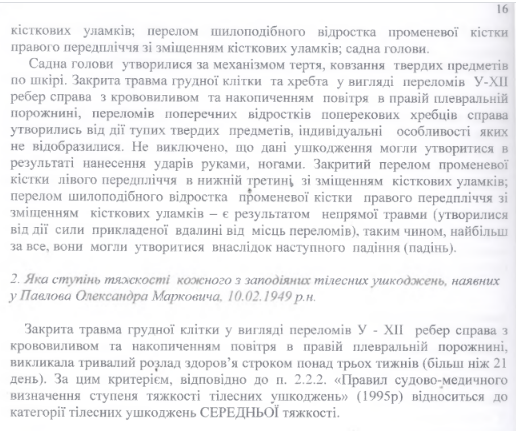 16

кісткових уламків; перелом шилоподібного відростка променевої кістки правого передпліччя зі зміщенням кісткових уламків; садна голови.

Садна голови утворилися за механізмом тертя, ковзання твердих предметів по шкірі. Закрита травма грудної клітки та хребта у вигляді переломів У-ХІІ ребер справа з крововиливом та накопиченням повітря в правій плевральній порожнині, переломів поперечних відростків поперекових хребців справа утворились від дії тупих твердих предметів, індивідуальні особливості яких не відобразилися. Не виключено, що дані ушкодження могли утворитися в результаті нанесення ударів руками, ногами. Закритий перелом променевої кістки лівого передпліччя в нижній третині, зі зміщенням кісткових уламків; перелом шилоподібного відростка променевої кістки правого передпліччя зі зміщенням кісткових уламків – є результатом непрямої травми (утворилися від дії сили прикладеної вдалині від місць переломів), таким чином, найбільш за все, вони могли утворитися внаслідок наступного падіння (падінь).

2. Яка ступінь тяжкості кожного з заподіяних тілесних ушкоджень, наявних у Павлова Олександра Марковича, 10.02.1949 р.н.

Закрита травма грудної клітки у вигляді переломів У - ХІІ ребер справа з крововиливом та накопиченням повітря в правій плевральній порожнині, викликала тривалий розлад здоров'я строком понад трьох тижнів (більш ніж 21 день). За цим критерієм, відповідно до п. 2.2.2. «Правил судово-медичного визначення ступеня тяжкості тілесних ушкоджень» (1995р) відноситься до категорії тілесних ушкоджень СЕРЕДНЬОЇ тяжкості.